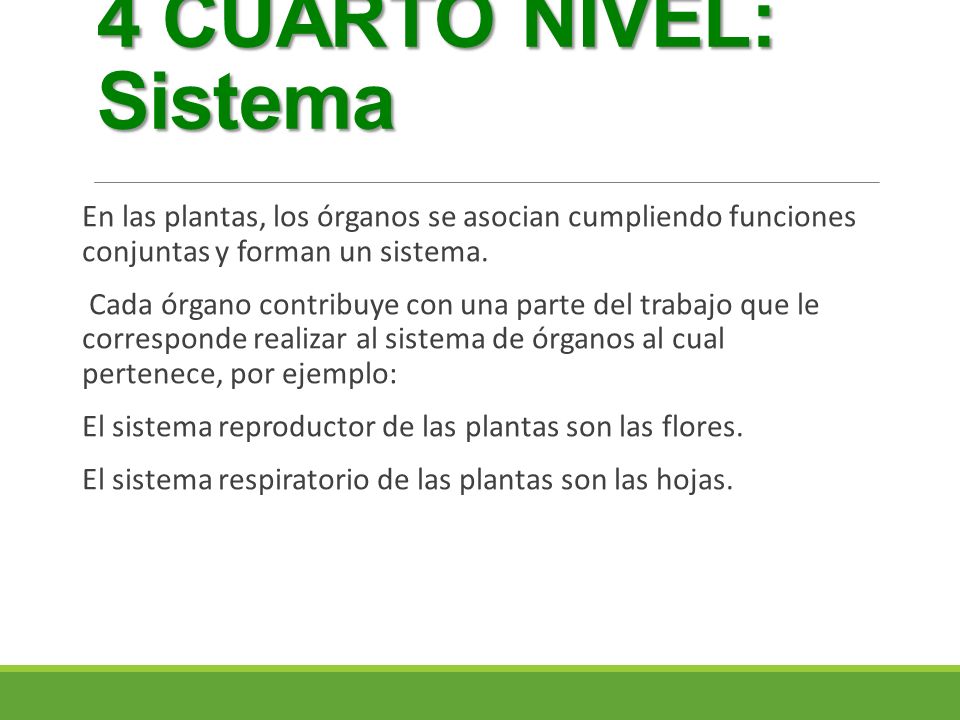 4 CUARTO NIVEL: Sistema

En las plantas, los órganos se asocian cumpliendo funciones conjuntas y forman un sistema.

Cada órgano contribuye con una parte del trabajo que le corresponde realizar al sistema de órganos al cual pertenece, por ejemplo:

El sistema reproductor de las plantas son las flores.

El sistema respiratorio de las plantas son las hojas.